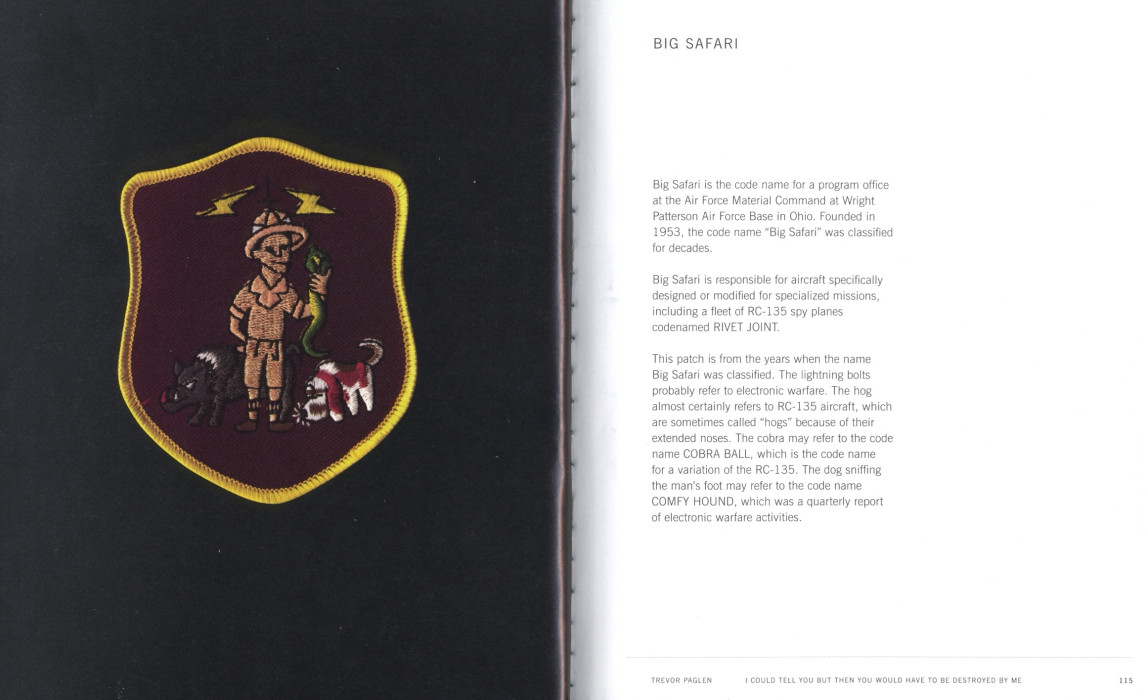 BIG SAFARI

Big Safari is the code name for a program office at the Air Force Material Command at Wright Patterson Air Force Base in Ohio. Founded in 1953, the code name "Big Safari" was classified for decades.

Big Safari is responsible for aircraft specifically designed or modified for specialized missions, including a fleet of RC-135 spy planes codenamed RIVET JOINT.

This patch is from the years when the name Big Safari was classified. The lightning bolts probably refer to electronic warfare. The hog almost certainly refers to RC-135 aircraft, which are sometimes called "hogs" because of their extended noses. The cobra may refer to the code name COBRA BALL, which is the code name for a variation of the RC-135. The dog sniffing the man's foot may refer to the code name COMFY HOUND, which was a quarterly report of electronic warfare activities.

TREVOR PAGLEN I COULD TELL YOU BUT THEN YOU WOULD HAVE TO BE DESTROYED BY ME 115